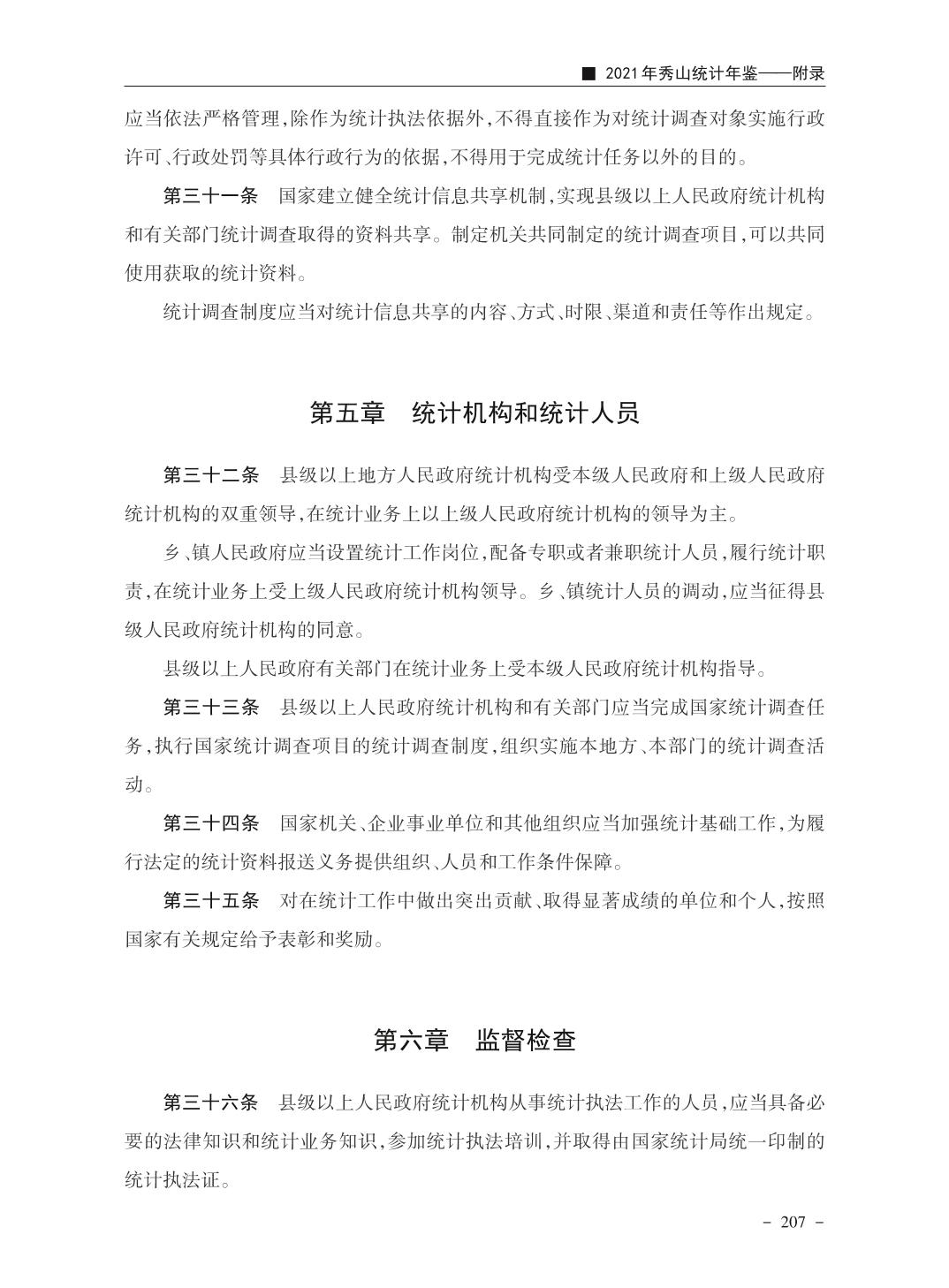 ■ 2021年秀山统计年鉴——附录

应当依法严格管理,除作为统计执法依据外,不得直接作为对统计调查对象实施行政许可、行政处罚等具体行政行为的依据,不得用于完成统计任务以外的目的。

第三十一条　国家建立健全统计信息共享机制,实现县级以上人民政府统计机构和有关部门统计调查取得的资料共享。制定机关共同制定的统计调查项目,可以共同使用获取的统计资料。

统计调查制度应当对统计信息共享的内容、方式、时限、渠道和责任等作出规定。

第五章　统计机构和统计人员

第三十二条　县级以上地方人民政府统计机构受本级人民政府和上级人民政府统计机构的双重领导,在统计业务上以上级人民政府统计机构的领导为主。

乡、镇人民政府应当设置统计工作岗位,配备专职或者兼职统计人员,履行统计职责,在统计业务上受上级人民政府统计机构领导。乡、镇统计人员的调动,应当征得县级人民政府统计机构的同意。

县级以上人民政府有关部门在统计业务上受本级人民政府统计机构指导。

第三十三条　县级以上人民政府统计机构和有关部门应当完成国家统计调查任务,执行国家统计调查项目的统计调查制度,组织实施本地方、本部门的统计调查活动。

第三十四条　国家机关、企业事业单位和其他组织应当加强统计基础工作,为履行法定的统计资料报送义务提供组织、人员和工作条件保障。

第三十五条　对在统计工作中做出突出贡献、取得显著成绩的单位和个人,按照国家有关规定给予表彰和奖励。

第六章　监督检查

第三十六条　县级以上人民政府统计机构从事统计执法工作的人员,应当具备必要的法律知识和统计业务知识,参加统计执法培训,并取得由国家统计局统一印制的统计执法证。

- 207 -